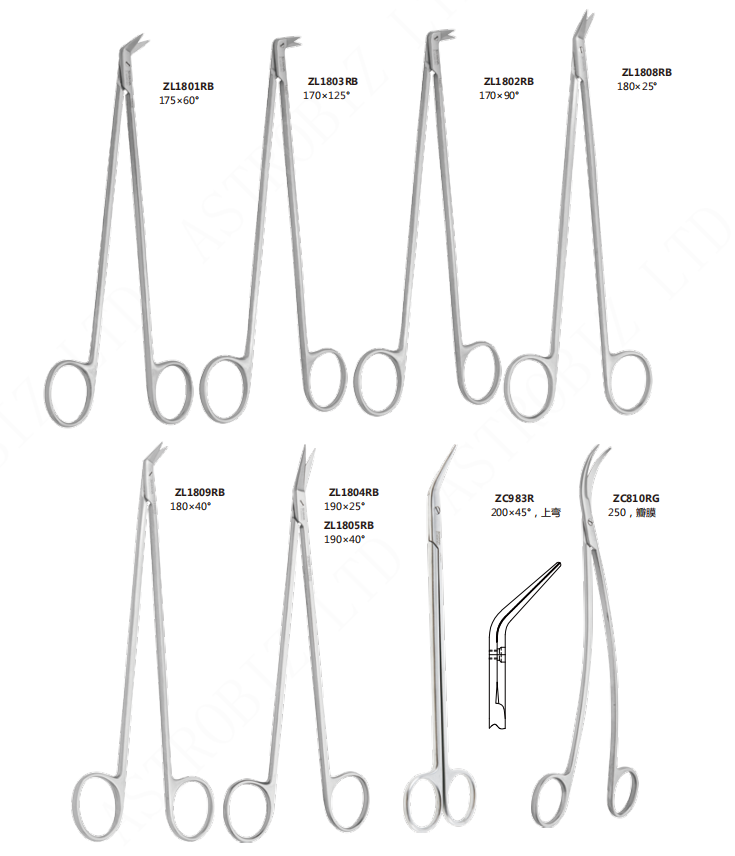 ZL1801RB
175×60°

ZL1803RB
170×125°

ZL1802RB
170×90°

ZL1808RB
180×25°

ZL1809RB
180×40°

ZL1804RB
190×25°

ZL1805RB
190×40°

ZC983R
200×45°，上弯

ZC810RG
250，瓣膜

ASTROBIZ LTD